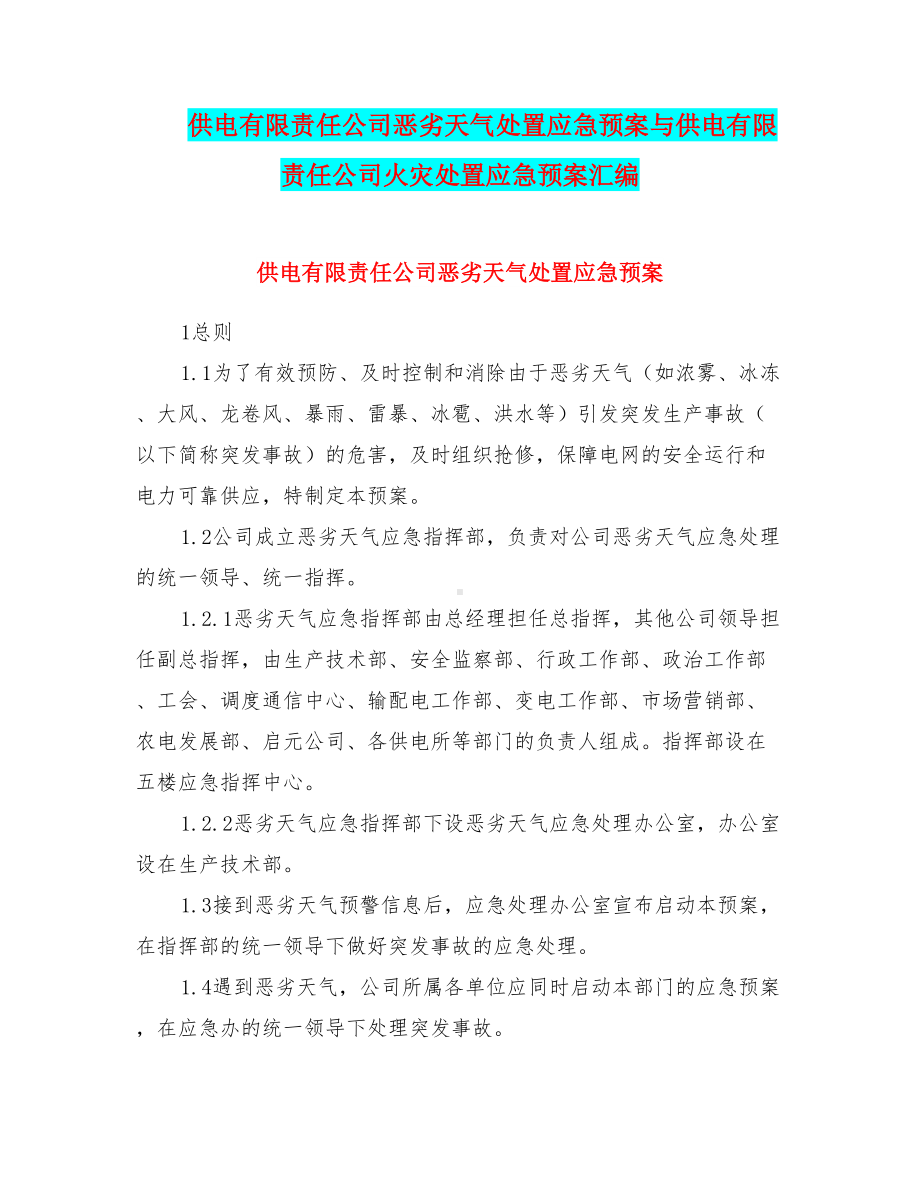 供电有限责任公司恶劣天气处置应急预案与供电有限责任公司火灾处置应急预案汇编

供电有限责任公司恶劣天气处置应急预案

1总则

1.1为了有效预防、及时控制和消除由于恶劣天气（如浓雾、冰冻、大风、龙卷风、暴雨、雷暴、冰雹、洪水等）引发突发生产事故（以下简称突发事故）的危害，及时组织抢修，保障电网的安全运行和电力可靠供应，特制定本预案。

1.2公司成立恶劣天气应急指挥部，负责对公司恶劣天气应急处理的统一领导、统一指挥。

1.2.1恶劣天气应急指挥部由总经理担任总指挥，其他公司领导担任副总指挥，由生产技术部、安全监察部、行政工作部、政治工作部、工会、调度通信中心、输配电工作部、变电工作部、市场营销部、农电发展部、启元公司、各供电所等部门的负责人组成。指挥部设在五楼应急指挥中心。

1.2.2恶劣天气应急指挥部下设恶劣天气应急处理办公室，办公室设在生产技术部。

1.3接到恶劣天气预警信息后，应急处理办公室宣布启动本预案，在指挥部的统一领导下做好突发事故的应急处理。

1.4遇到恶劣天气，公司所属各单位应同时启动本部门的应急预案，在应急办的统一领导下处理突发事故。